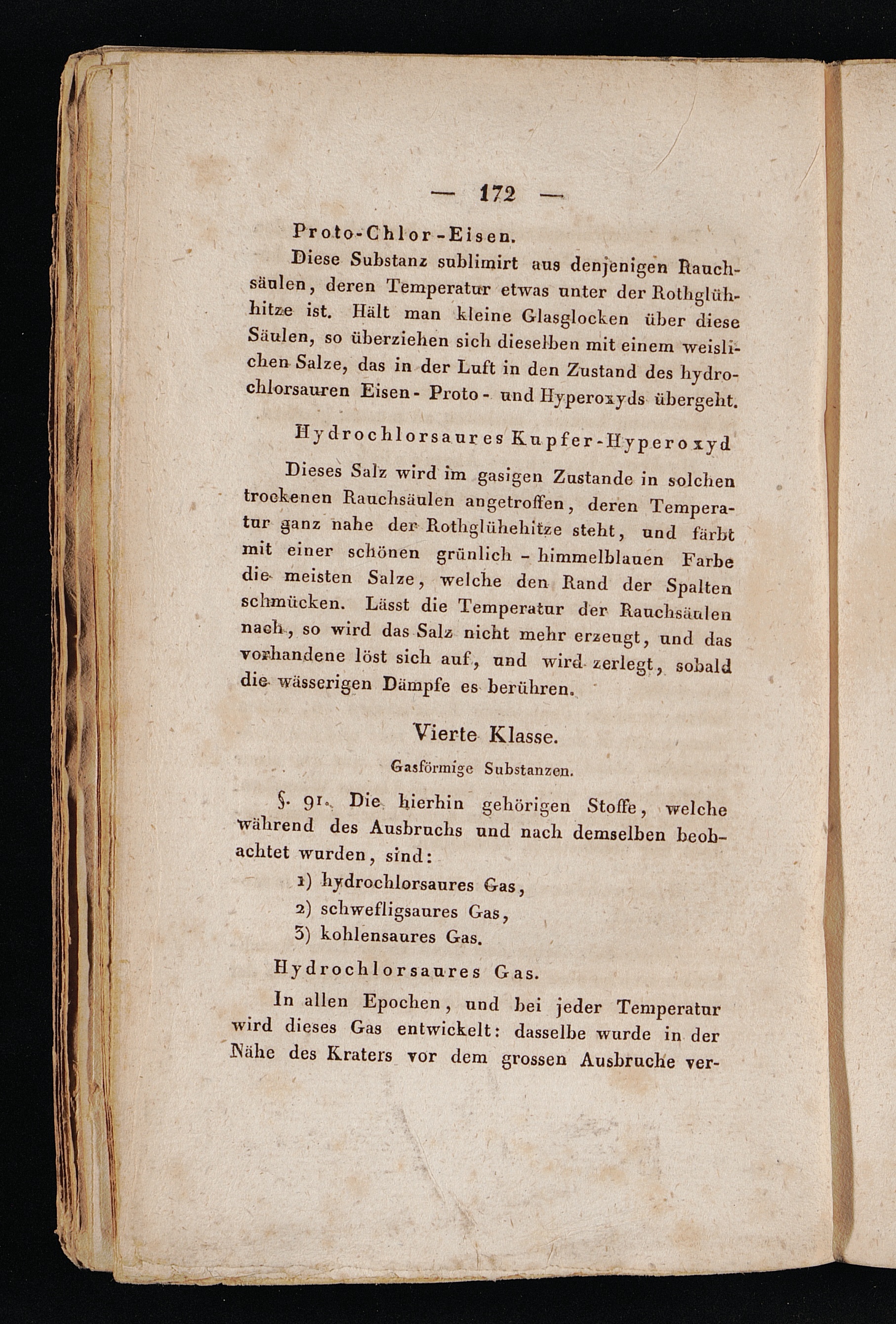 — 172 —

Proto-Chlor-Eisen.

Diese Substanz sublimirt aus denjenigen Rauchsäulen, deren Temperatur etwas unter der Rothglühhitze ist. Hält man kleine Glasglocken über diese Säulen, so überziehen sich dieselben mit einem weislichen Salze, das in der Luft in den Zustand des hydrochlorsauren Eisen- Proto- und Hyperoxyds übergeht.

Hydrochlorsaures Kupfer-Hyperoxyd

Dieses Salz wird im gasigen Zustande in solchen trockenen Rauchsäulen angetroffen, deren Temperatur ganz nahe der Rothglühehitze steht, und färbt mit einer schönen grünlich - himmelblauen Farbe die meisten Salze, welche den Rand der Spalten schmücken. Lässt die Temperatur der Rauchsäulen nach, so wird das Salz nicht mehr erzeugt, und das vorhandene löst sich auf, und wird zerlegt, sobald die wässerigen Dämpfe es berühren.

Vierte Klasse.

Gasförmige Substanzen.

§. 91. Die hierhin gehörigen Stoffe, welche während des Ausbruchs und nach demselben beobachtet wurden, sind:

1) hydrochlorsaures Gas,

2) schwefligsaures Gas,

3) kohlensaures Gas.

Hydrochlorsaures Gas.

In allen Epochen, und bei jeder Temperatur wird dieses Gas entwickelt: dasselbe wurde in der Nähe des Kraters vor dem grossen Ausbruche ver-